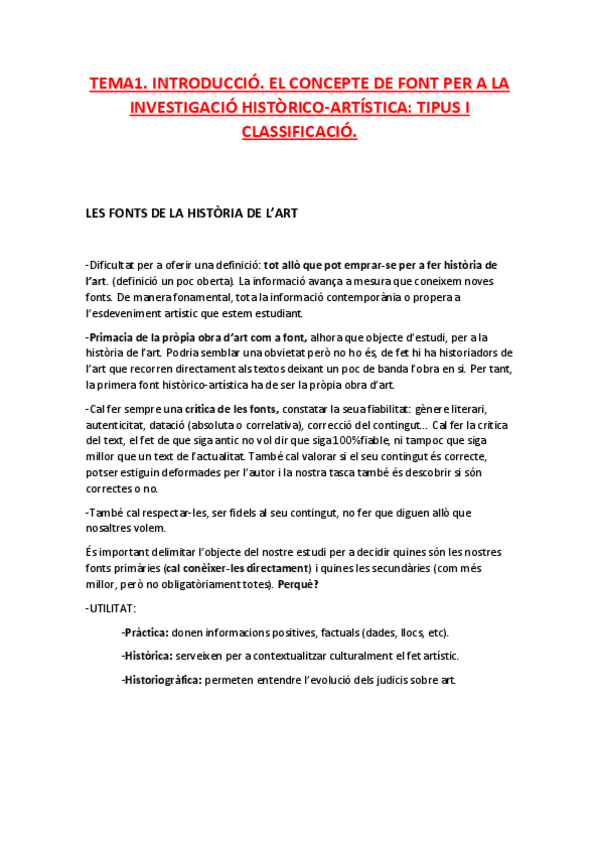 TEMA1. INTRODUCCIÓ. EL CONCEPTE DE FONT PER A LA INVESTIGACIÓ HISTÒRICO-ARTÍSTICA: TIPUS I CLASSIFICACIÓ.

LES FONTS DE LA HISTÒRIA DE L'ART

-Dificultat per a oferir una definició: tot allò que pot emprar-se per a fer història de l'art. (definició un poc oberta). La informació avança a mesura que coneixem noves fonts. De manera fonamental, tota la informació contemporània o propera a l'esdeveniment artístic que estem estudiant.

-Primacia de la pròpia obra d'art com a font, alhora que objecte d'estudi, per a la història de l'art. Podria semblar una obvietat però no ho és, de fet hi ha historiadors de l'art que recorren directament als textos deixant un poc de banda l'obra en si. Per tant, la primera font històrico-artística ha de ser la pròpia obra d'art.

-Cal fer sempre una crítica de les fonts, constatar la seua fiabilitat: gènere literari, autenticitat, datació (absoluta o correlativa), correcció del contingut... Cal fer la crítica del text, el fet de que siga antic no vol dir que siga 100%fiable, ni tampoc que siga millor que un text de l'actualitat. També cal valorar si el seu contingut és correcte, potser estiguin deformades per l'autor i la nostra tasca també és descobrir si són correctes o no.

-També cal respectar-les, ser fidels al seu contingut, no fer que diguen allò que nosaltres volem.

És important delimitar l'objecte del nostre estudi per a decidir quines són les nostres fonts primàries (cal conèixer-les directament) i quines les secundàries (com més millor, però no obligatòriament totes). Perquè?

-UTILITAT:

-Pràctica: donen informacions positives, factuals (dades, llocs, etc).

-Històrica: serveixen per a contextualitzar culturalment el fet artístic.

-Historiogràfica: permeten entendre l'evolució dels judicis sobre art.